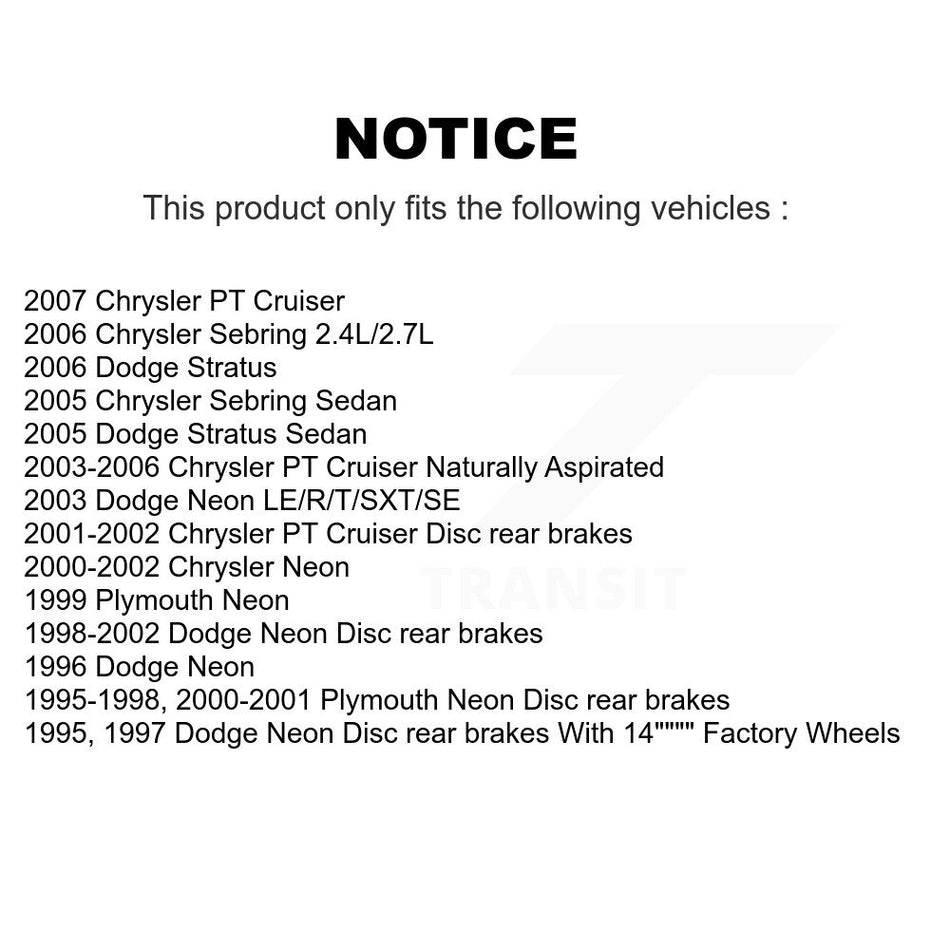 NOTICE

This product only fits the following vehicles :

2007 Chrysler PT Cruiser
2006 Chrysler Sebring 2.4L/2.7L
2006 Dodge Stratus
2005 Chrysler Sebring Sedan
2005 Dodge Stratus Sedan
2003-2006 Chrysler PT Cruiser Naturally Aspirated
2003 Dodge Neon LE/R/T/SXT/SE
2001-2002 Chrysler PT Cruiser Disc rear brakes
2000-2002 Chrysler Neon
1999 Plymouth Neon
1998-2002 Dodge Neon Disc rear brakes
1996 Dodge Neon
1995-1998, 2000-2001 Plymouth Neon Disc rear brakes
1995, 1997 Dodge Neon Disc rear brakes With 14"""" Factory Wheels

TRANSIT